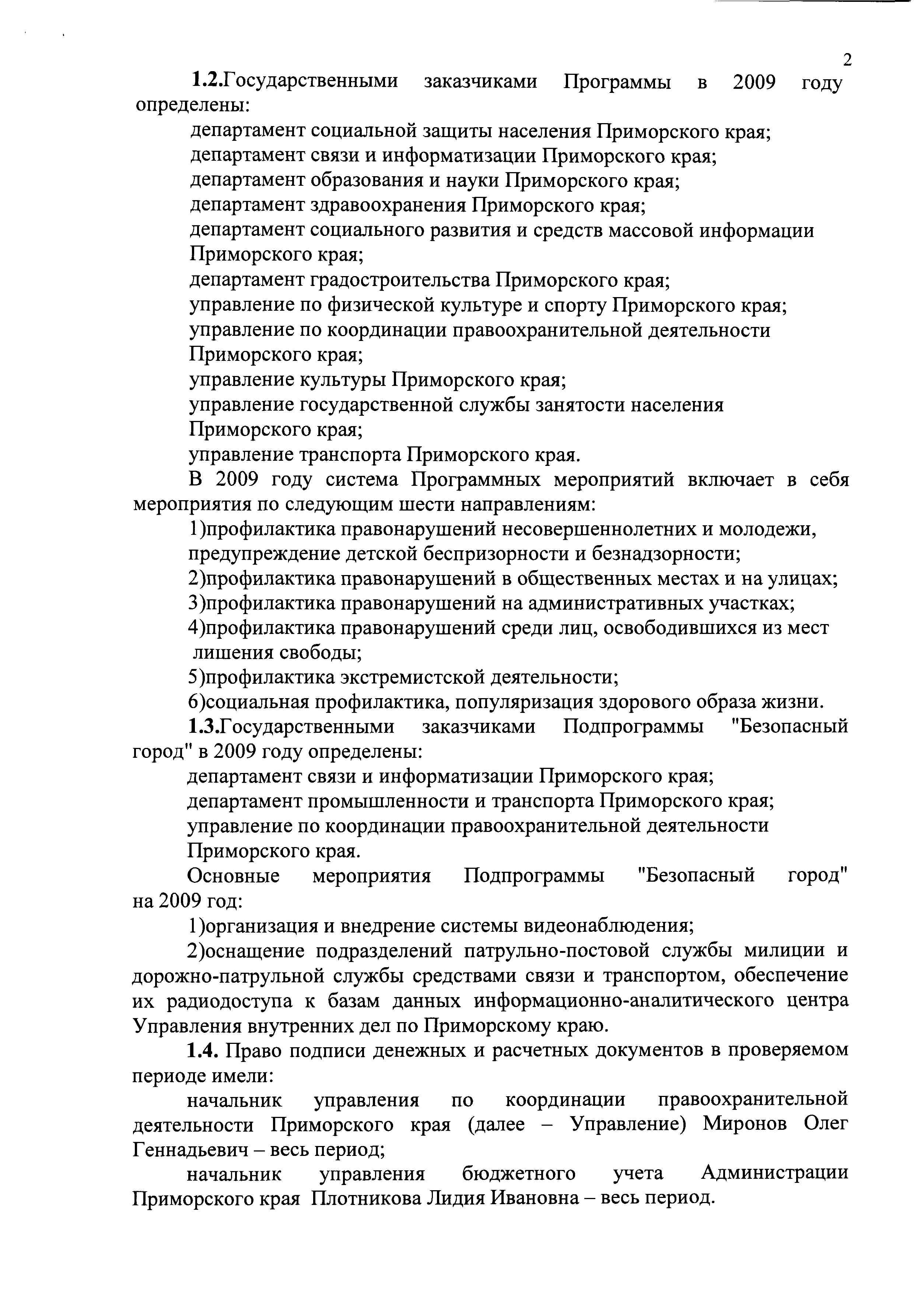 2

1.2.Государственными заказчиками Программы в 2009 году определены:

департамент социальной защиты населения Приморского края;
департамент связи и информатизации Приморского края;
департамент образования и науки Приморского края;
департамент здравоохранения Приморского края;
департамент социального развития и средств массовой информации Приморского края;
департамент градостроительства Приморского края;
управление по физической культуре и спорту Приморского края;
управление по координации правоохранительной деятельности Приморского края;
управление культуры Приморского края;
управление государственной службы занятости населения Приморского края;
управление транспорта Приморского края.

В 2009 году система Программных мероприятий включает в себя мероприятия по следующим шести направлениям:

1)профилактика правонарушений несовершеннолетних и молодежи, предупреждение детской беспризорности и безнадзорности;
2)профилактика правонарушений в общественных местах и на улицах;
3)профилактика правонарушений на административных участках;
4)профилактика правонарушений среди лиц, освободившихся из мест лишения свободы;
5)профилактика экстремистской деятельности;
6)социальная профилактика, популяризация здорового образа жизни.

1.3.Государственными заказчиками Подпрограммы "Безопасный город" в 2009 году определены:

департамент связи и информатизации Приморского края;
департамент промышленности и транспорта Приморского края;
управление по координации правоохранительной деятельности Приморского края.

Основные мероприятия Подпрограммы "Безопасный город" на 2009 год:

1)организация и внедрение системы видеонаблюдения;
2)оснащение подразделений патрульно-постовой службы милиции и дорожно-патрульной службы средствами связи и транспортом, обеспечение их радиодоступа к базам данных информационно-аналитического центра Управления внутренних дел по Приморскому краю.

1.4. Право подписи денежных и расчетных документов в проверяемом периоде имели:

начальник управления по координации правоохранительной деятельности Приморского края (далее – Управление) Миронов Олег Геннадьевич – весь период;

начальник управления бюджетного учета Администрации Приморского края Плотникова Лидия Ивановна – весь период.